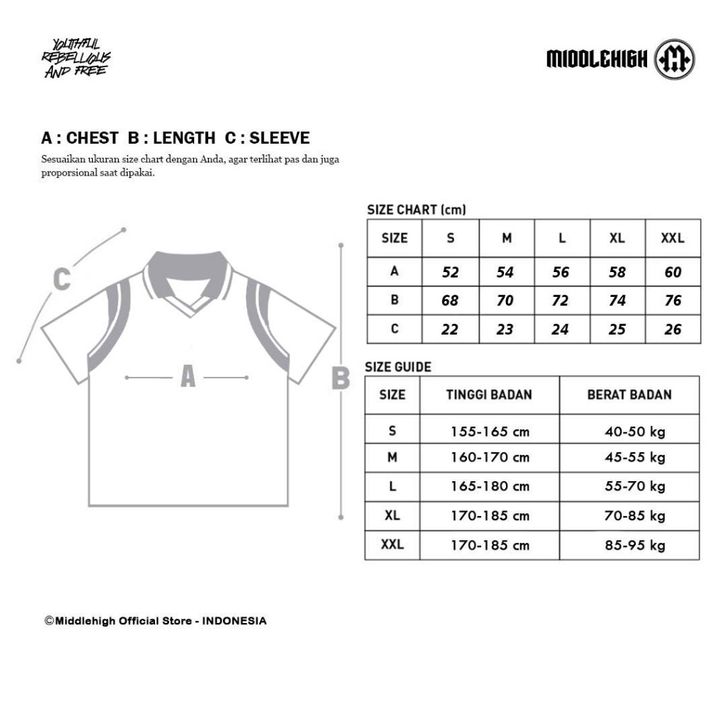 YOUTHFUL REBELLIOUS AND FREE

MIDDLEHIGH

A : CHEST B : LENGTH C : SLEEVE

Sesuaikan ukuran size chart dengan Anda, agar terlihat pas dan juga proporsional saat dipakai.

C

A

B

SIZE CHART (cm)

| SIZE | S | M | L | XL | XXL |
|---|---|---|---|---|---|
| A | 52 | 54 | 56 | 58 | 60 |
| B | 68 | 70 | 72 | 74 | 76 |
| C | 22 | 23 | 24 | 25 | 26 |

SIZE GUIDE

| SIZE | TINGGI BADAN | BERAT BADAN |
|---|---|---|
| S | 155-165 cm | 40-50 kg |
| M | 160-170 cm | 45-55 kg |
| L | 165-180 cm | 55-70 kg |
| XL | 170-185 cm | 70-85 kg |
| XXL | 170-185 cm | 85-95 kg |

©Middlehigh Official Store - INDONESIA